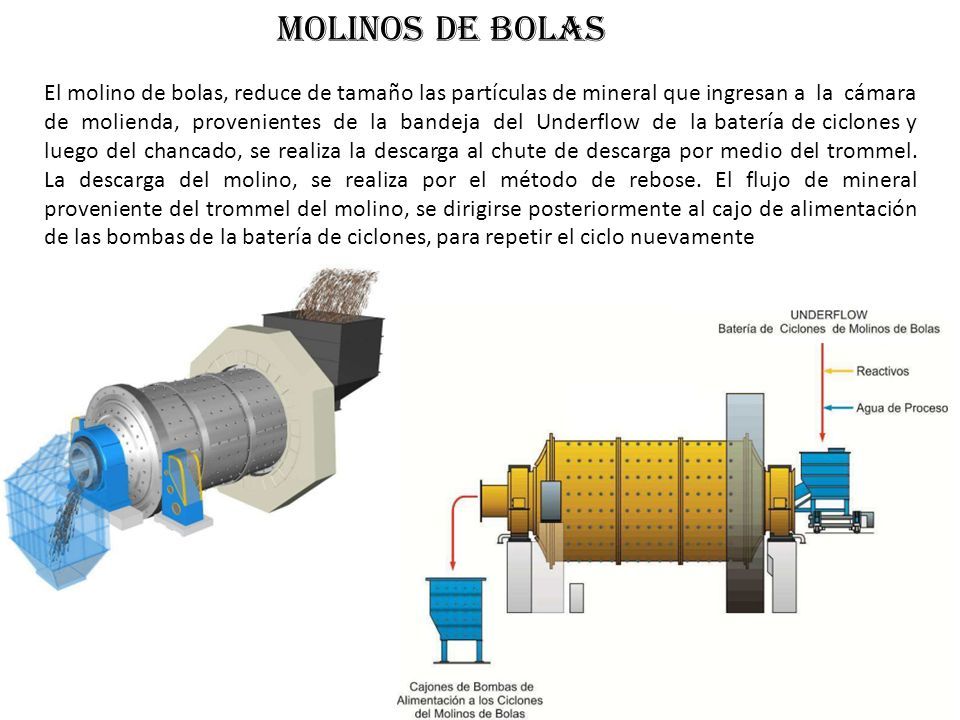 MOLINOS DE BOLAS

El molino de bolas, reduce de tamaño las partículas de mineral que ingresan a la cámara de molienda, provenientes de la bandeja del Underflow de la batería de ciclones y luego del chancado, se realiza la descarga al chute de descarga por medio del trommel. La descarga del molino, se realiza por el método de rebose. El flujo de mineral proveniente del trommel del molino, se dirigirse posteriormente al cajo de alimentación de las bombas de la batería de ciclones, para repetir el ciclo nuevamente

UNDERFLOW
Batería de Ciclones de Molinos de Bolas

Reactivos

Agua de Proceso

Cajones de Bombas de Alimentación a los Ciclones del Molinos de Bolas